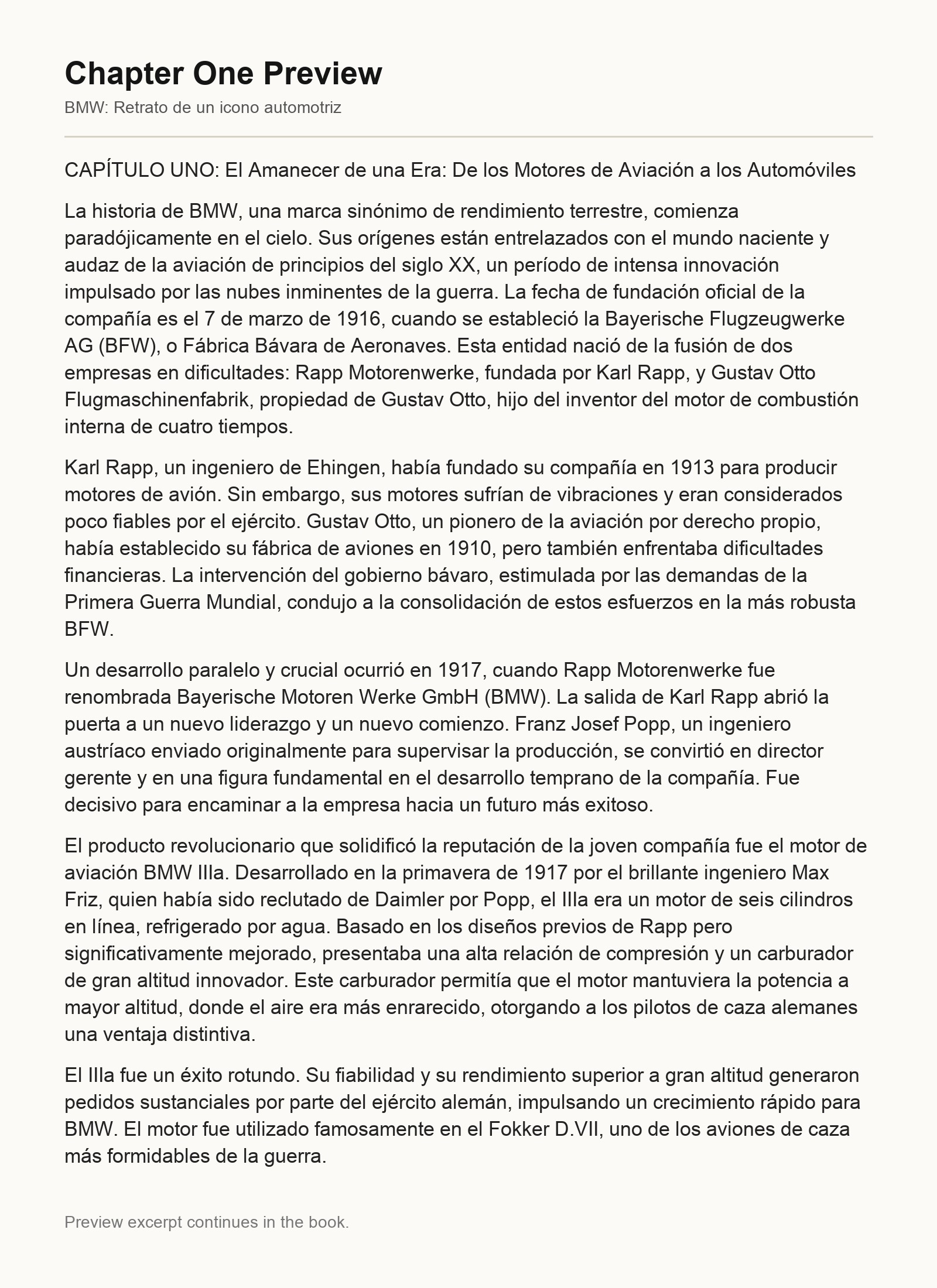 Chapter One Preview

BMW: Retrato de un icono automotriz

CAPÍTULO UNO: El Amanecer de una Era: De los Motores de Aviación a los Automóviles

La historia de BMW, una marca sinónimo de rendimiento terrestre, comienza paradójicamente en el cielo. Sus orígenes están entrelazados con el mundo naciente y audaz de la aviación de principios del siglo XX, un período de intensa innovación impulsado por las nubes inminentes de la guerra. La fecha de fundación oficial de la compañía es el 7 de marzo de 1916, cuando se estableció la Bayerische Flugzeugwerke AG (BFW), o Fábrica Bávara de Aeronaves. Esta entidad nació de la fusión de dos empresas en dificultades: Rapp Motorenwerke, fundada por Karl Rapp, y Gustav Otto Flugmaschinenfabrik, propiedad de Gustav Otto, hijo del inventor del motor de combustión interna de cuatro tiempos.

Karl Rapp, un ingeniero de Ehingen, había fundado su compañía en 1913 para producir motores de avión. Sin embargo, sus motores sufrían de vibraciones y eran considerados poco fiables por el ejército. Gustav Otto, un pionero de la aviación por derecho propio, había establecido su fábrica de aviones en 1910, pero también enfrentaba dificultades financieras. La intervención del gobierno bávaro, estimulada por las demandas de la Primera Guerra Mundial, condujo a la consolidación de estos esfuerzos en la más robusta BFW.

Un desarrollo paralelo y crucial ocurrió en 1917, cuando Rapp Motorenwerke fue renombrada Bayerische Motoren Werke GmbH (BMW). La salida de Karl Rapp abrió la puerta a un nuevo liderazgo y un nuevo comienzo. Franz Josef Popp, un ingeniero austríaco enviado originalmente para supervisar la producción, se convirtió en director gerente y en una figura fundamental en el desarrollo temprano de la compañía. Fue decisivo para encaminar a la empresa hacia un futuro más exitoso.

El producto revolucionario que solidificó la reputación de la joven compañía fue el motor de aviación BMW IIIa. Desarrollado en la primavera de 1917 por el brillante ingeniero Max Friz, quien había sido reclutado de Daimler por Popp, el IIIa era un motor de seis cilindros en línea, refrigerado por agua. Basado en los diseños previos de Rapp pero significativamente mejorado, presentaba una alta relación de compresión y un carburador de gran altitud innovador. Este carburador permitía que el motor mantuviera la potencia a mayor altitud, donde el aire era más enrarecido, otorgando a los pilotos de caza alemanes una ventaja distintiva.

El IIIa fue un éxito rotundo. Su fiabilidad y su rendimiento superior a gran altitud generaron pedidos sustanciales por parte del ejército alemán, impulsando un crecimiento rápido para BMW. El motor fue utilizado famosamente en el Fokker D.VII, uno de los aviones de caza más formidables de la guerra.

Preview excerpt continues in the book.